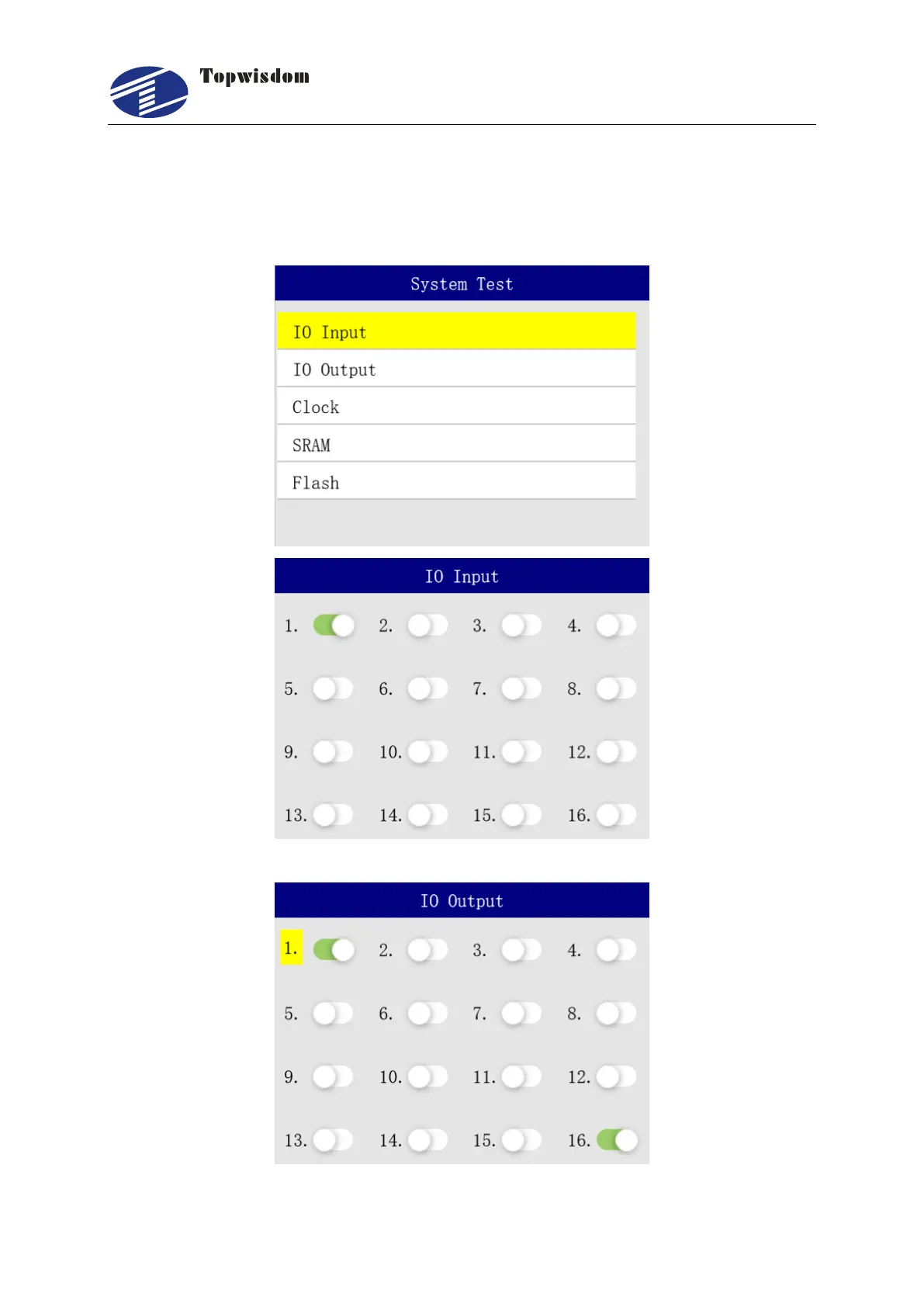 Topwisdom

System Test

IO Input

IO Output

Clock

SRAM

Flash

IO Input

1. 2. 3. 4.

5. 6. 7. 8.

9. 10. 11. 12.

13. 14. 15. 16.

IO Output

1. 2. 3. 4.

5. 6. 7. 8.

9. 10. 11. 12.

13. 14. 15. 16.